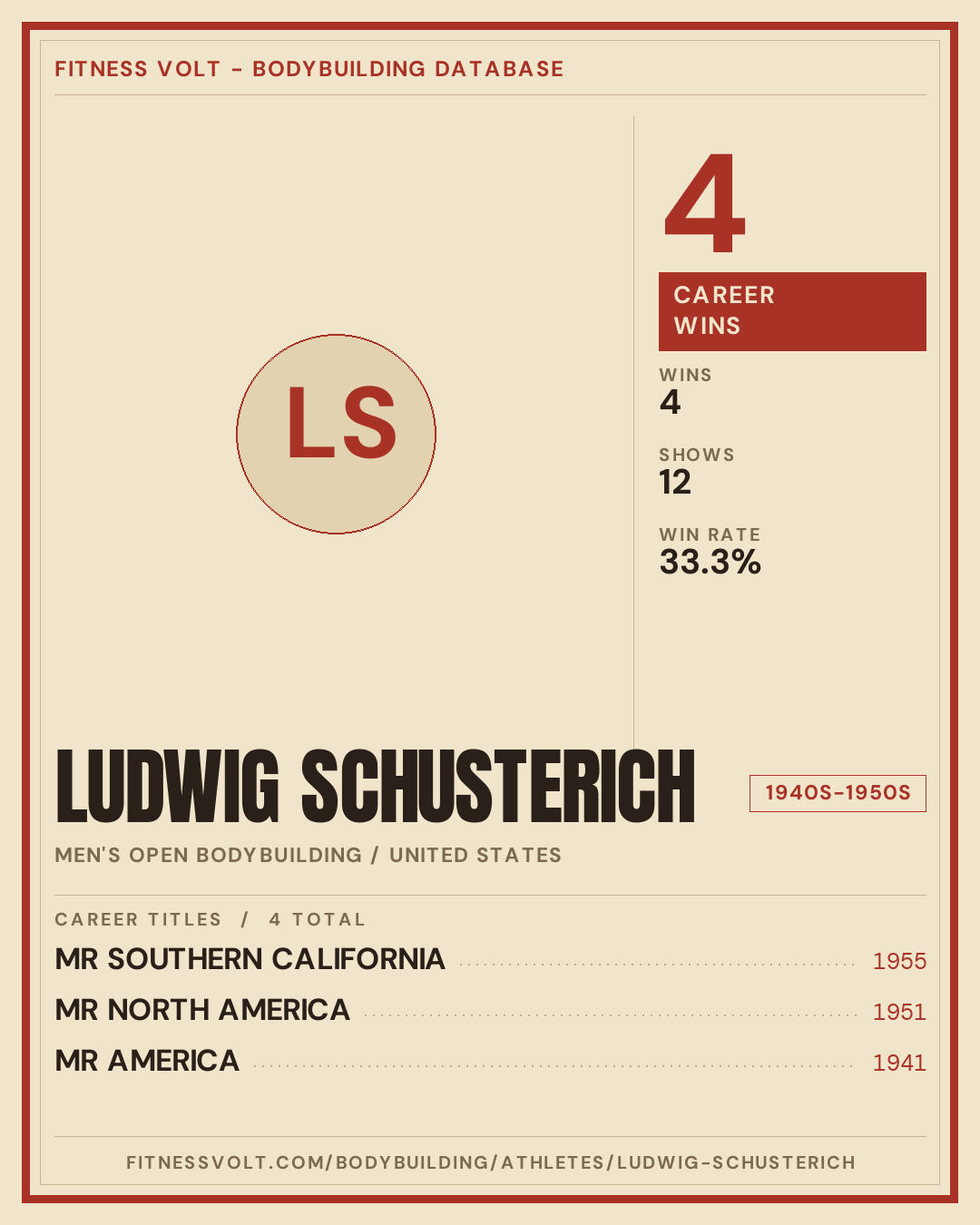 FITNESS VOLT - BODYBUILDING DATABASE

LS

4

CAREER WINS

WINS
4

SHOWS
12

WIN RATE
33.3%

LUDWIG SCHUSTERICH

1940S-1950S

MEN'S OPEN BODYBUILDING / UNITED STATES

CAREER TITLES / 4 TOTAL

MR SOUTHERN CALIFORNIA 1955
MR NORTH AMERICA 1951
MR AMERICA 1941

FITNESSVOLT.COM/BODYBUILDING/ATHLETES/LUDWIG-SCHUSTERICH